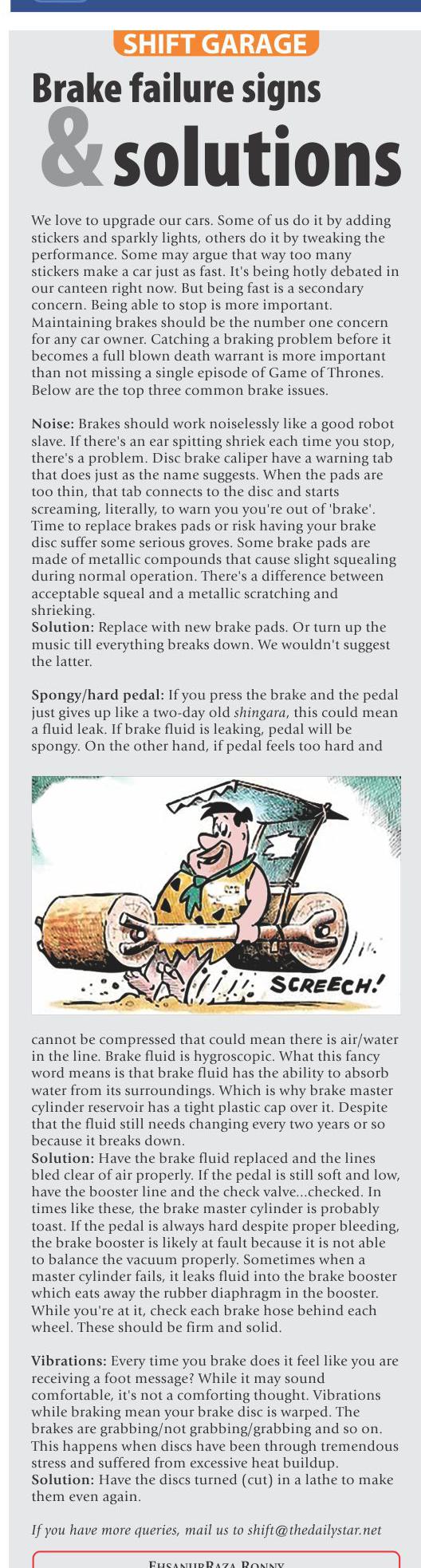 SHIFT GARAGE

Brake failure signs & solutions

We love to upgrade our cars. Some of us do it by adding stickers and sparkly lights, others do it by tweaking the performance. Some may argue that way too many stickers make a car just as fast. It's being hotly debated in our canteen right now. But being fast is a secondary concern. Being able to stop is more important. Maintaining brakes should be the number one concern for any car owner. Catching a braking problem before it becomes a full blown death warrant is more important than not missing a single episode of Game of Thrones. Below are the top three common brake issues.

Noise: Brakes should work noiselessly like a good robot slave. If there's an ear spitting shriek each time you stop, there's a problem. Disc brake caliper have a warning tab that does just as the name suggests. When the pads are too thin, that tab connects to the disc and starts screaming, literally, to warn you you're out of 'brake'. Time to replace brakes pads or risk having your brake disc suffer some serious groves. Some brake pads are made of metallic compounds that cause slight squealing during normal operation. There's a difference between acceptable squeal and a metallic scratching and shrieking.
Solution: Replace with new brake pads. Or turn up the music till everything breaks down. We wouldn't suggest the latter.

Spongy/hard pedal: If you press the brake and the pedal just gives up like a two-day old shingara, this could mean a fluid leak. If brake fluid is leaking, pedal will be spongy. On the other hand, if pedal feels too hard and

SCREECH!

cannot be compressed that could mean there is air/water in the line. Brake fluid is hygroscopic. What this fancy word means is that brake fluid has the ability to absorb water from its surroundings. Which is why brake master cylinder reservoir has a tight plastic cap over it. Despite that the fluid still needs changing every two years or so because it breaks down.
Solution: Have the brake fluid replaced and the lines bled clear of air properly. If the pedal is still soft and low, have the booster line and the check valve...checked. In times like these, the brake master cylinder is probably toast. If the pedal is always hard despite proper bleeding, the brake booster is likely at fault because it is not able to balance the vacuum properly. Sometimes when a master cylinder fails, it leaks fluid into the brake booster which eats away the rubber diaphragm in the booster. While you're at it, check each brake hose behind each wheel. These should be firm and solid.

Vibrations: Every time you brake does it feel like you are receiving a foot message? While it may sound comfortable, it's not a comforting thought. Vibrations while braking mean your brake disc is warped. The brakes are grabbing/not grabbing/grabbing and so on. This happens when discs have been through tremendous stress and suffered from excessive heat buildup.
Solution: Have the discs turned (cut) in a lathe to make them even again.

If you have more queries, mail us to shift@thedailystar.net

EHSANURRAZA RONNY